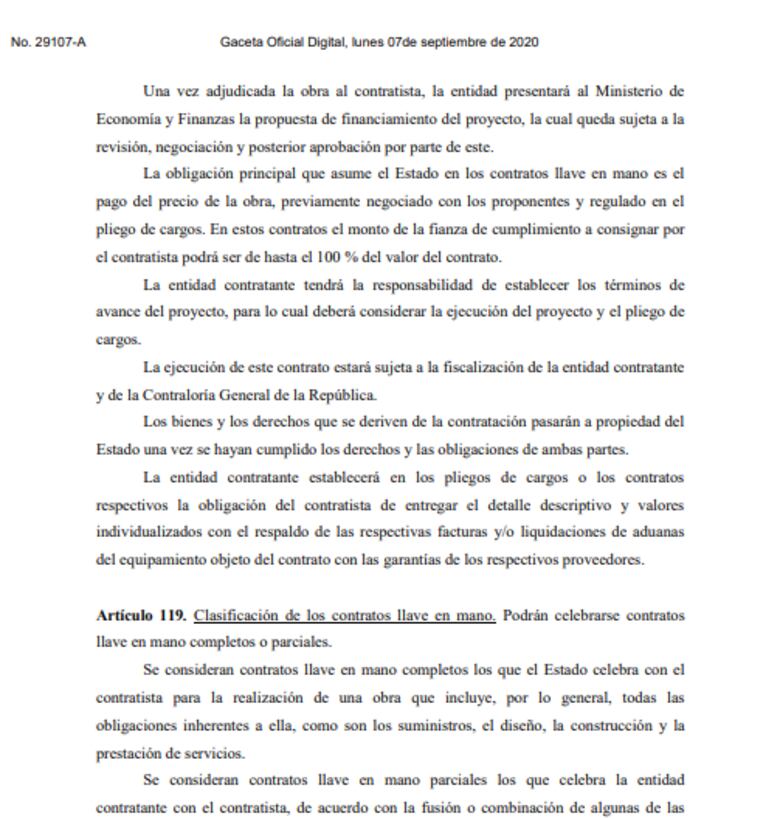 No. 29107-A Gaceta Oficial Digital, lunes 07de septiembre de 2020

Una vez adjudicada la obra al contratista, la entidad presentará al Ministerio de Economía y Finanzas la propuesta de financiamiento del proyecto, la cual queda sujeta a la revisión, negociación y posterior aprobación por parte de este.

La obligación principal que asume el Estado en los contratos llave en mano es el pago del precio de la obra, previamente negociado con los proponentes y regulado en el pliego de cargos. En estos contratos el monto de la fianza de cumplimiento a consignar por el contratista podrá ser de hasta el 100 % del valor del contrato.

La entidad contratante tendrá la responsabilidad de establecer los términos de avance del proyecto, para lo cual deberá considerar la ejecución del proyecto y el pliego de cargos.

La ejecución de este contrato estará sujeta a la fiscalización de la entidad contratante y de la Contraloría General de la República.

Los bienes y los derechos que se deriven de la contratación pasarán a propiedad del Estado una vez se hayan cumplido los derechos y las obligaciones de ambas partes.

La entidad contratante establecerá en los pliegos de cargos o los contratos respectivos la obligación del contratista de entregar el detalle descriptivo y valores individualizados con el respaldo de las respectivas facturas y/o liquidaciones de aduanas del equipamiento objeto del contrato con las garantías de los respectivos proveedores.

Artículo 119. Clasificación de los contratos llave en mano. Podrán celebrarse contratos llave en mano completos o parciales.

Se consideran contratos llave en mano completos los que el Estado celebra con el contratista para la realización de una obra que incluye, por lo general, todas las obligaciones inherentes a ella, como son los suministros, el diseño, la construcción y la prestación de servicios.

Se consideran contratos llave en mano parciales los que celebra la entidad contratante con el contratista, de acuerdo con la fusión o combinación de algunas de las